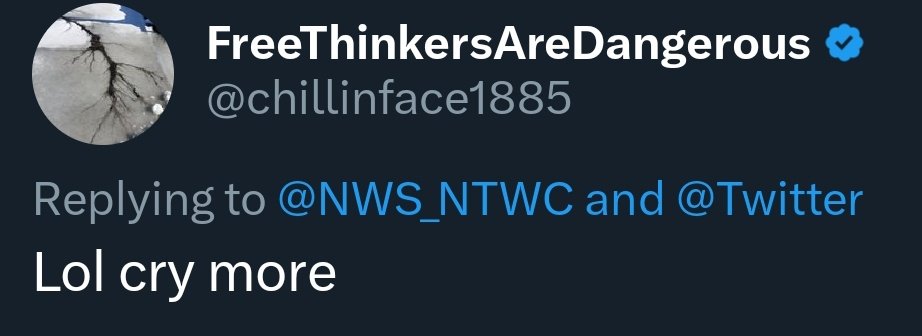 FreeThinkersAreDangerous
@chillinface1885

Replying to @NWS_NTWC and @Twitter
Lol cry more